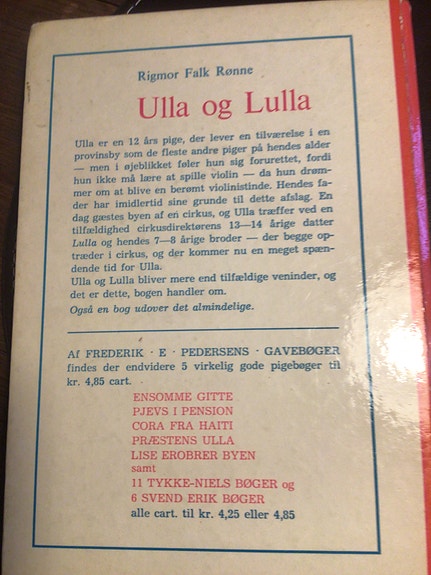 Rigmor Falk Rønne

Ulla og Lulla

Ulla er en 12 års pige, der lever en tilværelse i en provinsby som de fleste andre piger på hendes alder — men i øjeblikket føler hun sig forurettet, fordi hun ikke må lære at spille violin — da hun drømmer om at blive en berømt violinistinde. Hendes fader har imidlertid sine grunde til dette afslag. En dag gæstes byen af en cirkus, og Ulla træffer ved en tilfældighed cirkusdirektørens 13—14 årige datter Lulla og hendes 7—8 årige broder — der begge optræder i cirkus, og der kommer nu en meget spændende tid for Ulla.
Ulla og Lulla bliver mere end tilfældige veninder, og det er dette, bogen handler om.
Også en bog udover det almindelige.

Af FREDERIK · E · PEDERSENS · GAVEBØGER findes der endvidere 5 virkelig gode pigebøger til kr. 4,85 cart.

ENSOMME GITTE
PJEVS I PENSION
CORA FRA HAITI
PRÆSTENS ULLA
LISE EROBRER BYEN
samt
11 TYKKE-NIELS BØGER og
6 SVEND ERIK BØGER
alle cart. til kr. 4,25 eller 4,85